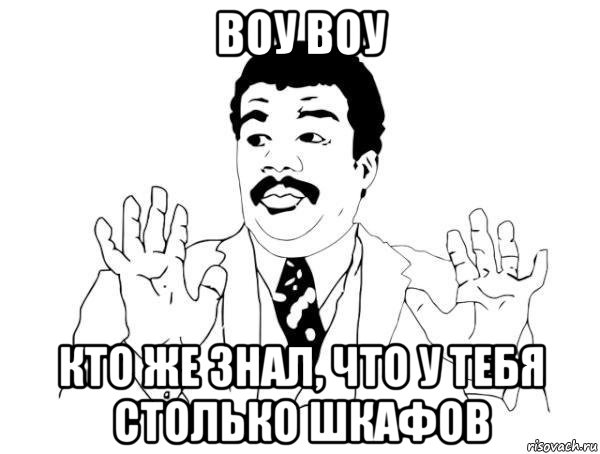 ВОУ ВОУ

КТО ЖЕ ЗНАЛ, ЧТО У ТЕБЯ СТОЛЬКО ШКАФОВ

risovach.ru